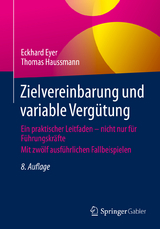 Eckhard Eyer
Thomas Haussmann

Zielvereinbarung und variable Vergütung

Ein praktischer Leitfaden – nicht nur für Führungskräfte
Mit zwölf ausführlichen Fallbeispielen

8. Auflage

Springer Gabler